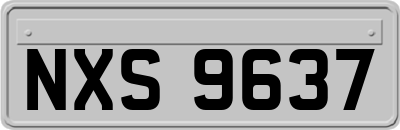 NXS 9637